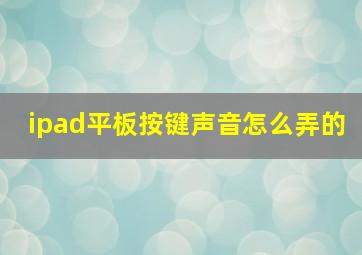 ipad平板按键声音怎么弄的